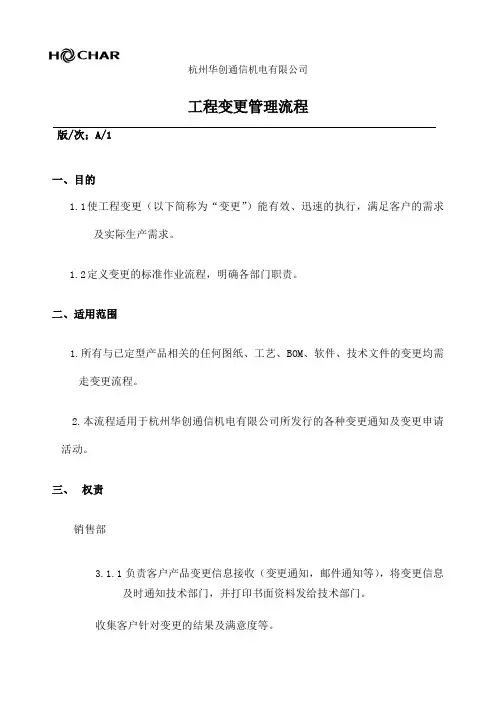 HOCHAR

杭州华创通信机电有限公司

工程变更管理流程

版/次：A/1

一、目的

1.1使工程变更（以下简称为“变更”）能有效、迅速的执行，满足客户的需求及实际生产需求。

1.2定义变更的标准作业流程，明确各部门职责。

二、适用范围

1.所有与已定型产品相关的任何图纸、工艺、BOM、软件、技术文件的变更均需走变更流程。

2.本流程适用于杭州华创通信机电有限公司所发行的各种变更通知及变更申请活动。

三、 权责

销售部

3.1.1负责客户产品变更信息接收（变更通知，邮件通知等），将变更信息及时通知技术部门，并打印书面资料发给技术部门。

收集客户针对变更的结果及满意度等。